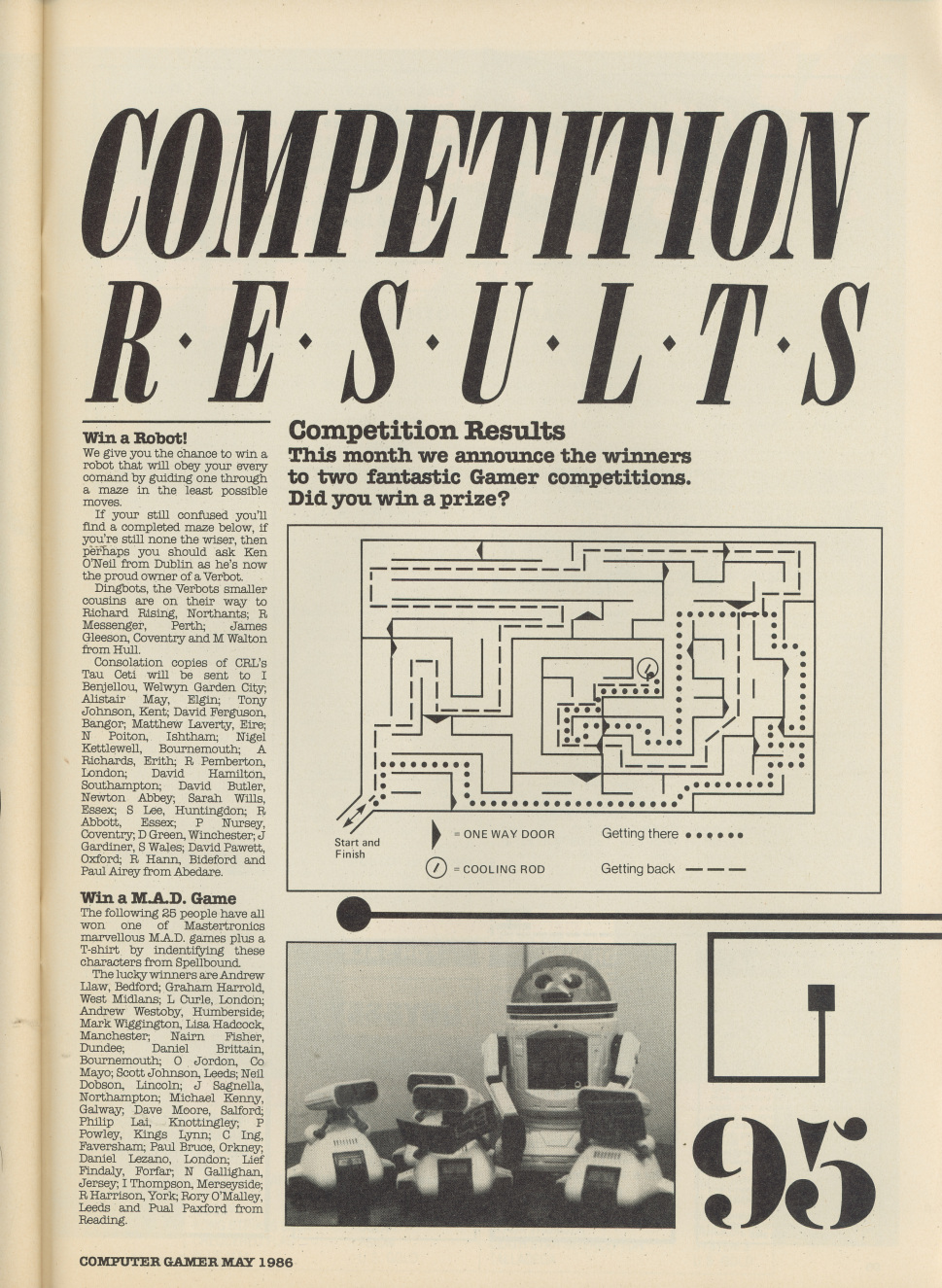 COMPETITION
R·E·S·U·L·T·S

Win a Robot!
We give you the chance to win a robot that will obey your every comand by guiding one through a maze in the least possible moves.

If your still confused you'll find a completed maze below, if you're still none the wiser, then perhaps you should ask Ken O'Neil from Dublin as he's now the proud owner of a Verbot.

Dingbots, the Verbots smaller cousins are on their way to Richard Rising, Northants; R Messenger, Perth; James Gleeson, Coventry and M Walton from Hull.

Consolation copies of CRL's Tau Ceti will be sent to I Benjellou, Welwyn Garden City; Alistair May, Elgin; Tony Johnson, Kent; David Ferguson, Bangor; Matthew Laverty, Eire; N Poiton, Ishtham; Nigel Kettlewell, Bournemouth; A Richards, Erith; R Pemberton, London; David Hamilton, Southampton; David Butler, Newton Abbey; Sarah Wills, Essex; S Lee, Huntingdon; R Abbott, Essex; P Nursey, Coventry; D Green, Winchester; J Gardiner, S Wales; David Pawett, Oxford; R Hann, Bideford and Paul Airey from Abedare.

Win a M.A.D. Game
The following 25 people have all won one of Mastertronics marvellous M.A.D. games plus a T-shirt by indentifying these characters from Spellbound.

The lucky winners are Andrew Llaw, Bedford; Graham Harrold, West Midlans; L Curle, London; Andrew Westoby, Humberside; Mark Wiggington, Lisa Hadcock, Manchester; Nairn Fisher, Dundee; Daniel Brittain, Bournemouth; O Jordon, Co Mayo; Scott Johnson, Leeds; Neil Dobson, Lincoln; J Sagnella, Northampton; Michael Kenny, Galway; Dave Moore, Salford; Philip Lai, Knottingley; P Powley, Kings Lynn; C Ing, Faversham; Paul Bruce, Orkney; Daniel Lezano, London; Lief Findaly, Forfar; N Gallighan, Jersey; I Thompson, Merseyside; R Harrison, York; Rory O'Malley, Leeds and Pual Paxford from Reading.

Competition Results
This month we announce the winners to two fantastic Gamer competitions. Did you win a prize?

Start and Finish
= ONE WAY DOOR
= COOLING ROD
Getting there
Getting back

95

COMPUTER GAMER MAY 1986